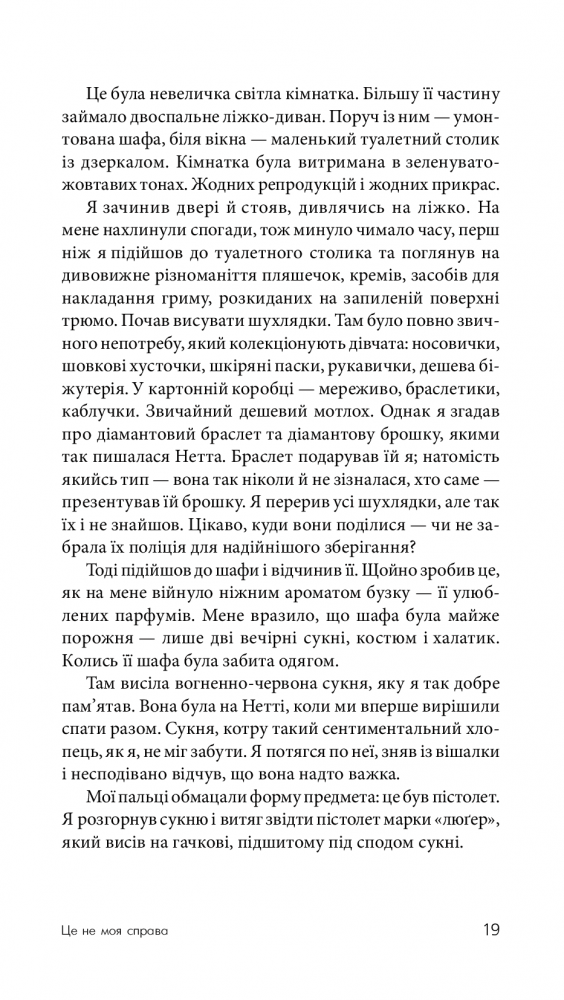 Це була невеличка світла кімнатка. Більшу її частину займало двоспальне ліжко-диван. Поруч із ним — умонтована шафа, біля вікна — маленький туалетний столик із дзеркалом. Кімнатка була витримана в зеленувато-жовтавих тонах. Жодних репродукцій і жодних прикрас.

Я зачинив двері й стояв, дивлячись на ліжко. На мене нахлинули спогади, тож минуло чимало часу, перш ніж я підійшов до туалетного столика та поглянув на дивовижне різноманіття пляшечок, кремів, засобів для накладання гриму, розкиданих на запиленій поверхні трюмо. Почав висувати шухлядки. Там було повно звичного непотребу, який колекціонують дівчата: носовички, шовкові хусточки, шкіряні паски, рукавички, дешева біжутерія. У картонній коробці — мереживо, браслетики, каблучки. Звичайний дешевий мотлох. Однак я згадав про діамантовий браслет та діамантову брошку, якими так пишалася Нетта. Браслет подарував їй я; натомість якийсь тип — вона так ніколи й не зізналася, хто саме — презентував їй брошку. Я перерив усі шухлядки, але так їх і не знайшов. Цікаво, куди вони поділися — чи не забрала їх поліція для надійнішого зберігання?

Тоді підійшов до шафи і відчинив її. Щойно зробив це, як на мене війнуло ніжним ароматом бузку — її улюблених парфумів. Мене вразило, що шафа була майже порожня — лише дві вечірні сукні, костюм і халатик. Колись її шафа була забита одягом.

Там висіла вогненно-червона сукня, яку я так добре пам'ятав. Вона була на Нетті, коли ми вперше вирішили спати разом. Сукня, котру такий сентиментальний хлопець, як я, не міг забути. Я потягся по неї, зняв із вішалки і несподівано відчув, що вона надто важка.

Мої пальці обмацали форму предмета: це був пістолет. Я розгорнув сукню і витяг звідти пістолет марки «люгер», який висів на гачкові, підшитому під сподом сукні.

Це не моя справа

19